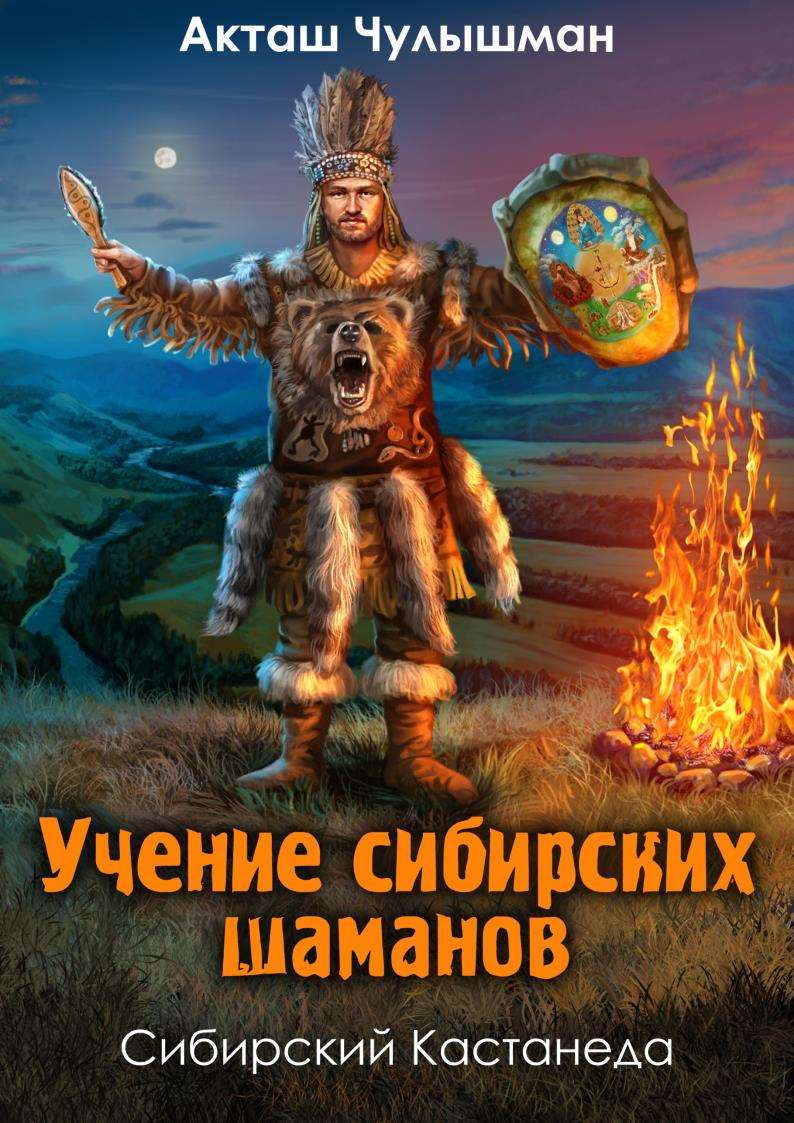 Акташ Чулышман

Учение сибирских шаманов

Сибирский Кастанеда